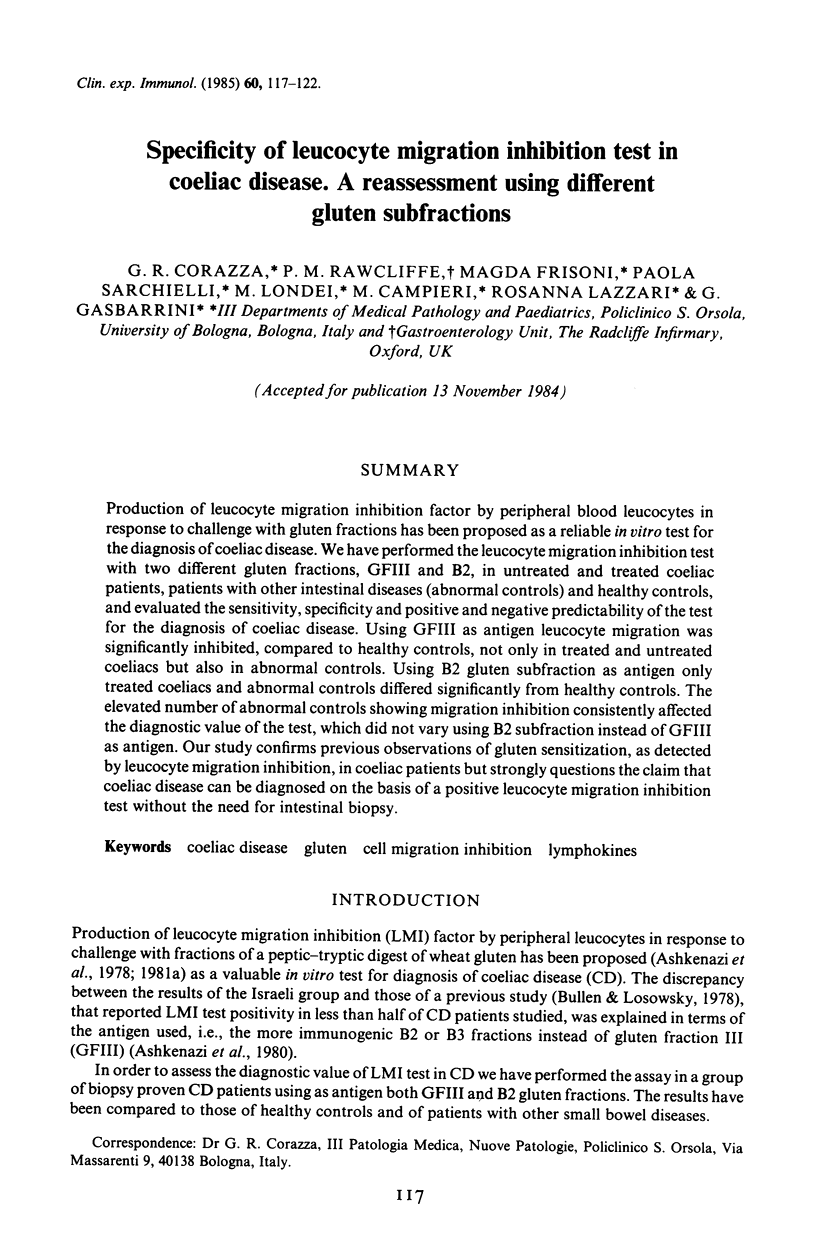 Clin. exp. Immunol. (1985) 60, 117–122.

Specificity of leucocyte migration inhibition test in coeliac disease. A reassessment using different gluten subfractions

G. R. CORAZZA,* P. M. RAWCLIFFE,† MAGDA FRISONI,* PAOLA SARCHIELLI,* M. LONDEI,* M. CAMPIERI,* ROSANNA LAZZARI* & G. GASBARRINI* *III Departments of Medical Pathology and Paediatrics, Policlinico S. Orsola, University of Bologna, Bologna, Italy and †Gastroenterology Unit, The Radcliffe Infirmary, Oxford, UK

(Accepted for publication 13 November 1984)

SUMMARY

Production of leucocyte migration inhibition factor by peripheral blood leucocytes in response to challenge with gluten fractions has been proposed as a reliable in vitro test for the diagnosis of coeliac disease. We have performed the leucocyte migration inhibition test with two different gluten fractions, GFIII and B2, in untreated and treated coeliac patients, patients with other intestinal diseases (abnormal controls) and healthy controls, and evaluated the sensitivity, specificity and positive and negative predictability of the test for the diagnosis of coeliac disease. Using GFIII as antigen leucocyte migration was significantly inhibited, compared to healthy controls, not only in treated and untreated coeliacs but also in abnormal controls. Using B2 gluten subfraction as antigen only treated coeliacs and abnormal controls differed significantly from healthy controls. The elevated number of abnormal controls showing migration inhibition consistently affected the diagnostic value of the test, which did not vary using B2 subfraction instead of GFIII as antigen. Our study confirms previous observations of gluten sensitization, as detected by leucocyte migration inhibition, in coeliac patients but strongly questions the claim that coeliac disease can be diagnosed on the basis of a positive leucocyte migration inhibition test without the need for intestinal biopsy.

Keywords coeliac disease gluten cell migration inhibition lymphokines

INTRODUCTION

Production of leucocyte migration inhibition (LMI) factor by peripheral leucocytes in response to challenge with fractions of a peptic–tryptic digest of wheat gluten has been proposed (Ashkenazi et al., 1978; 1981a) as a valuable in vitro test for diagnosis of coeliac disease (CD). The discrepancy between the results of the Israeli group and those of a previous study (Bullen & Losowsky, 1978), that reported LMI test positivity in less than half of CD patients studied, was explained in terms of the antigen used, i.e., the more immunogenic B2 or B3 fractions instead of gluten fraction III (GFIII) (Ashkenazi et al., 1980).

In order to assess the diagnostic value of LMI test in CD we have performed the assay in a group of biopsy proven CD patients using as antigen both GFIII and B2 gluten fractions. The results have been compared to those of healthy controls and of patients with other small bowel diseases.

Correspondence: Dr G. R. Corazza, III Patologia Medica, Nuove Patologie, Policlinico S. Orsola, Via Massarenti 9, 40138 Bologna, Italy.

117